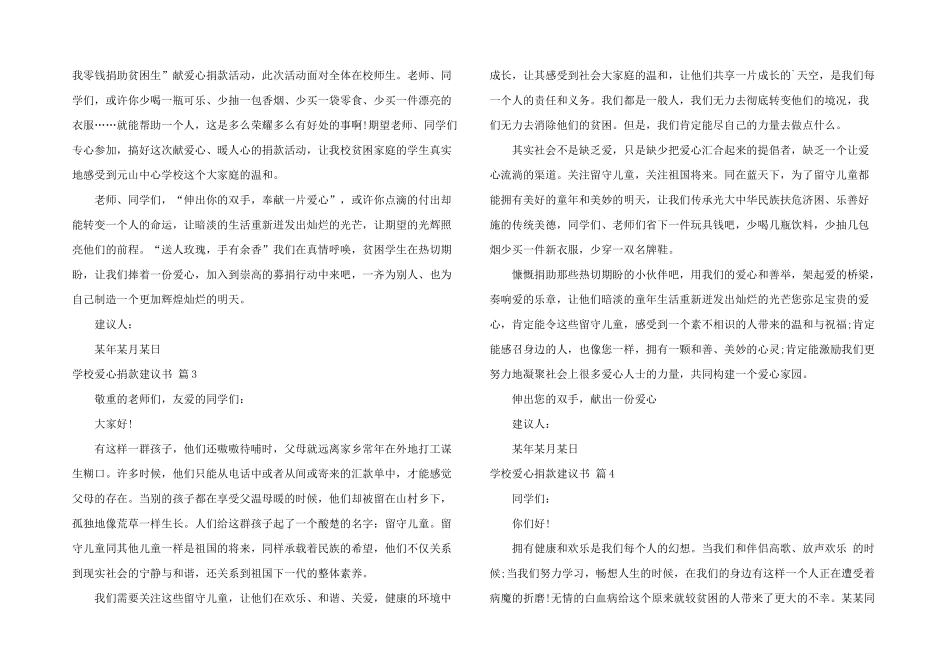 我零钱捐助贫困生”献爱心捐款活动，此次活动面对全体在校师生。老师、同学们，或许你少喝一瓶可乐、少抽一包香烟、少买一袋零食、少买一件漂亮的衣服……就能帮助一个人，这是多么荣耀多么有好处的事啊!期望老师、同学们专心参加，搞好这次献爱心、暖人心的捐款活动，让我校贫困家庭的学生真实地感受到元山中心学校这个大家庭的温和。

老师、同学们，“伸出你的双手，奉献一片爱心”，或许你点滴的付出却能转变一个人的命运，让暗淡的生活重新迸发出灿烂的光芒，让期望的光辉照亮他们的前程。“送人玫瑰，手有余香”我们在真情呼唤，贫困学生在热切期盼，让我们捧着一份爱心，加入到崇高的募捐行动中来吧，一齐为别人、也为自己制造一个更加辉煌灿烂的明天。

建议人：

某年某月某日

学校爱心捐款建议书 篇3

敬重的老师们，友爱的同学们：

大家好!

有这样一群孩子，他们还嗷嗷待哺时，父母就远离家乡常年在外地打工谋生糊口。许多时候，他们只能从电话中或者从间或寄来的汇款单中，才能感觉父母的存在。当别的孩子都在享受父温母暖的时候，他们却被留在山村乡下，孤独地像荒草一样生长。人们给这群孩子起了一个酸楚的名字：留守儿童。留守儿童同其他儿童一样是祖国的将来，同样承载着民族的希望，他们不仅关系到现实社会的宁静与和谐，还关系到祖国下一代的整体素养。

我们需要关注这些留守儿童，让他们在欢乐、和谐、关爱，健康的环境中成长，让其感受到社会大家庭的温和，让他们共享一片成长的`天空，是我们每一个人的责任和义务。我们都是一般人，我们无力去彻底转变他们的境况，我们无力去消除他们的贫困。但是，我们肯定能尽自己的力量去做点什么。

其实社会不是缺乏爱，只是缺少把爱心汇合起来的提倡者，缺乏一个让爱心流淌的渠道。关注留守儿童，关注祖国将来。同在蓝天下，为了留守儿童都能拥有美好的童年和美妙的明天，让我们传承光大中华民族扶危济困、乐善好施的传统美德，同学们、老师们省下一件玩具钱吧，少喝几瓶饮料，少抽几包烟少买一件新衣服，少穿一双名牌鞋。

慷慨捐助那些热切期盼的小伙伴吧，用我们的爱心和善举，架起爱的桥梁，奏响爱的乐章，让他们暗淡的童年生活重新迸发出灿烂的光芒您弥足宝贵的爱心，肯定能令这些留守儿童，感受到一个素不相识的人带来的温和与祝福;肯定能感召身边的人，也像您一样，拥有一颗和善、美妙的心灵;肯定能激励我们更努力地凝聚社会上很多爱心人士的力量，共同构建一个爱心家园。

伸出您的双手，献出一份爱心

建议人：

某年某月某日

学校爱心捐款建议书 篇4

同学们：

你们好!

拥有健康和欢乐是我们每个人的幻想。当我们和伴侣高歌、放声欢乐 的时候;当我们努力学习，畅想人生的时候，在我们的身边有这样一个人正在遭受着病魔的折磨!无情的白血病给这个原来就较贫困的人带来了更大的不幸。某某同